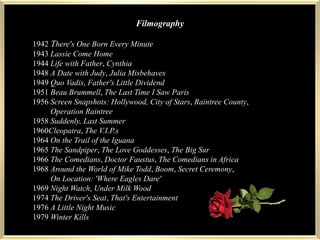 Filmography

1942 There's One Born Every Minute
1943 Lassie Come Home
1944 Life with Father, Cynthia
1948 A Date with Judy, Julia Misbehaves
1949 Quo Vadis, Father's Little Dividend
1951 Beau Brummell, The Last Time I Saw Paris
1956 Screen Snapshots: Hollywood, City of Stars, Raintree County, Operation Raintree
1958 Suddenly, Last Summer
1960Cleopatra, The V.I.P.s
1964 On the Trail of the Iguana
1965 The Sandpiper, The Love Goddesses, The Big Sur
1966 The Comedians, Doctor Faustus, The Comedians in Africa
1968 Around the World of Mike Todd, Boom, Secret Ceremony, On Location: 'Where Eagles Dare'
1969 Night Watch, Under Milk Wood
1974 The Driver's Seat, That's Entertainment
1976 A Little Night Music
1979 Winter Kills